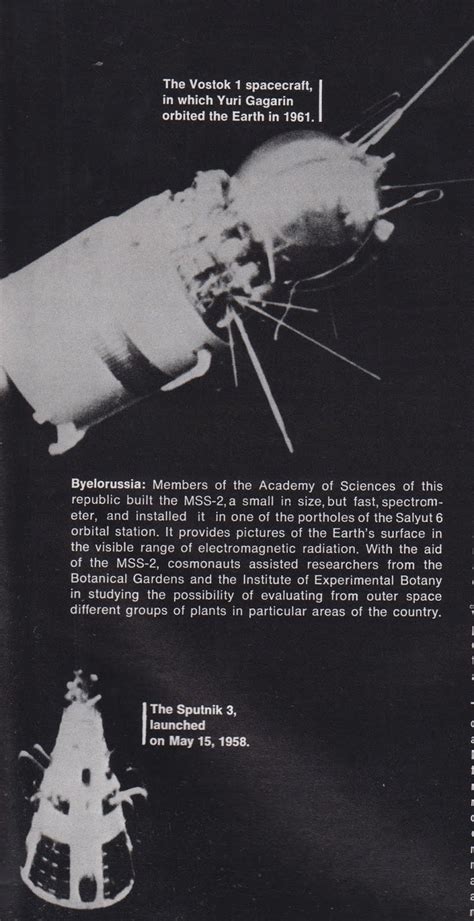 The Vostok 1 spacecraft, in which Yuri Gagarin orbited the Earth in 1961.

Byelorussia: Members of the Academy of Sciences of this republic built the MSS-2, a small in size, but fast, spectrometer, and installed it in one of the portholes of the Salyut 6 orbital station. It provides pictures of the Earth's surface in the visible range of electromagnetic radiation. With the aid of the MSS-2, cosmonauts assisted researchers from the Botanical Gardens and the Institute of Experimental Botany in studying the possibility of evaluating from outer space different groups of plants in particular areas of the country.

The Sputnik 3, launched on May 15, 1958.